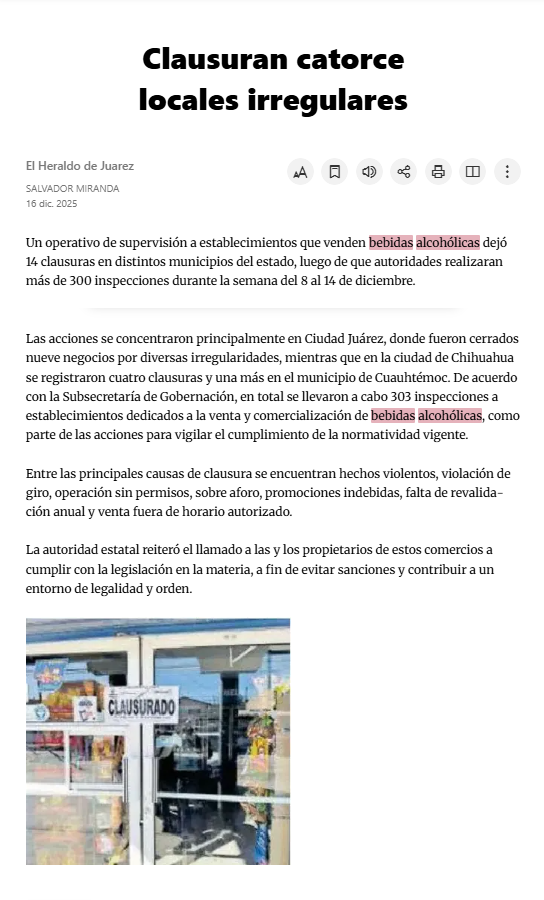 Clausuran catorce locales irregulares

El Heraldo de Juarez

SALVADOR MIRANDA
16 dic. 2025

Un operativo de supervisión a establecimientos que venden bebidas alcohólicas dejó 14 clausuras en distintos municipios del estado, luego de que autoridades realizaran más de 300 inspecciones durante la semana del 8 al 14 de diciembre.

Las acciones se concentraron principalmente en Ciudad Juárez, donde fueron cerrados nueve negocios por diversas irregularidades, mientras que en la ciudad de Chihuahua se registraron cuatro clausuras y una más en el municipio de Cuauhtémoc. De acuerdo con la Subsecretaría de Gobernación, en total se llevaron a cabo 303 inspecciones a establecimientos dedicados a la venta y comercialización de bebidas alcohólicas, como parte de las acciones para vigilar el cumplimiento de la normatividad vigente.

Entre las principales causas de clausura se encuentran hechos violentos, violación de giro, operación sin permisos, sobre aforo, promociones indebidas, falta de revalidación anual y venta fuera de horario autorizado.

La autoridad estatal reiteró el llamado a las y los propietarios de estos comercios a cumplir con la legislación en la materia, a fin de evitar sanciones y contribuir a un entorno de legalidad y orden.

CLAUSURADO